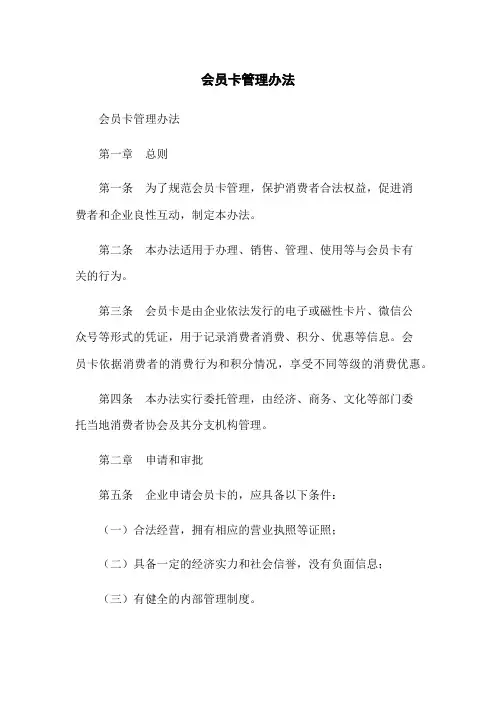 会员卡管理办法

会员卡管理办法

第一章　总则

第一条　为了规范会员卡管理，保护消费者合法权益，促进消费者和企业良性互动，制定本办法。

第二条　本办法适用于办理、销售、管理、使用等与会员卡有关的行为。

第三条　会员卡是由企业依法发行的电子或磁性卡片、微信公众号等形式的凭证，用于记录消费者消费、积分、优惠等信息。会员卡依据消费者的消费行为和积分情况，享受不同等级的消费优惠。

第四条　本办法实行委托管理，由经济、商务、文化等部门委托当地消费者协会及其分支机构管理。

第二章　申请和审批

第五条　企业申请会员卡的，应具备以下条件：

（一）合法经营，拥有相应的营业执照等证照；

（二）具备一定的经济实力和社会信誉，没有负面信息；

（三）有健全的内部管理制度。